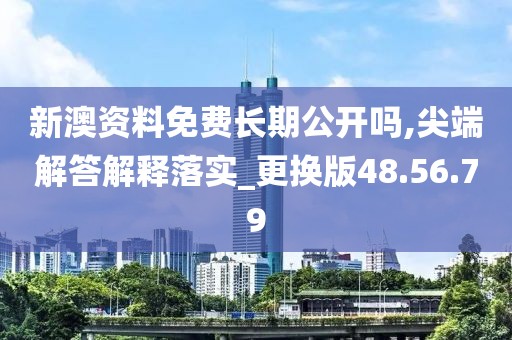 新澳资料免费长期公开吗,尖端解答解释落实_更换版48.56.79